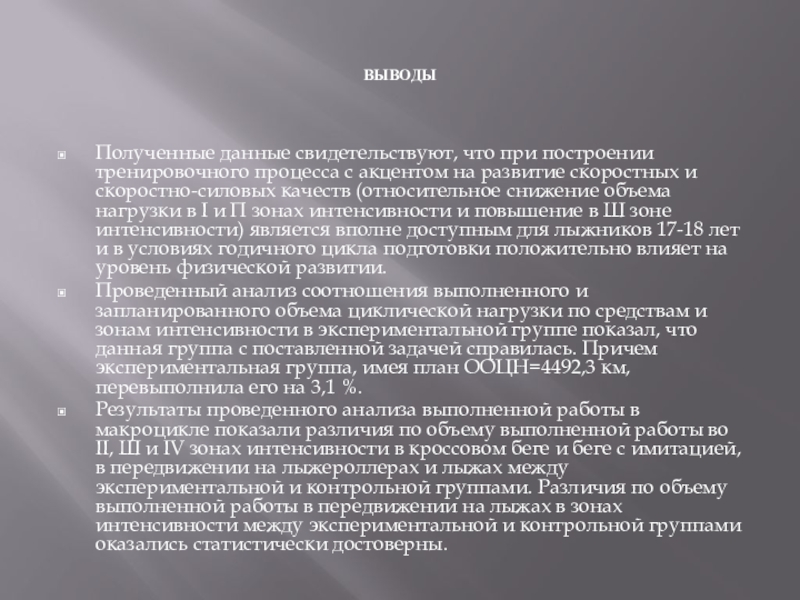 ВЫВОДЫ

Полученные данные свидетельствуют, что при построении тренировочного процесса с акцентом на развитие скоростных и скоростно-силовых качеств (относительное снижение объема нагрузки в I и П зонах интенсивности и повышение в Ш зоне интенсивности) является вполне доступным для лыжников 17-18 лет и в условиях годичного цикла подготовки положительно влияет на уровень физической развитии.

Проведенный анализ соотношения выполненного и запланированного объема циклической нагрузки по средствам и зонам интенсивности в экспериментальной группе показал, что данная группа с поставленной задачей справилась. Причем экспериментальная группа, имея план ООЦН=4492,3 км, перевыполнила его на 3,1 %.

Результаты проведенного анализа выполненной работы в макроцикле показали различия по объему выполненной работы во II, Ш и IV зонах интенсивности в кроссовом беге и беге с имитацией, в передвижении на лыжероллерах и лыжах между экспериментальной и контрольной группами. Различия по объему выполненной работы в передвижении на лыжах в зонах интенсивности между экспериментальной и контрольной группами оказались статистически достоверны.